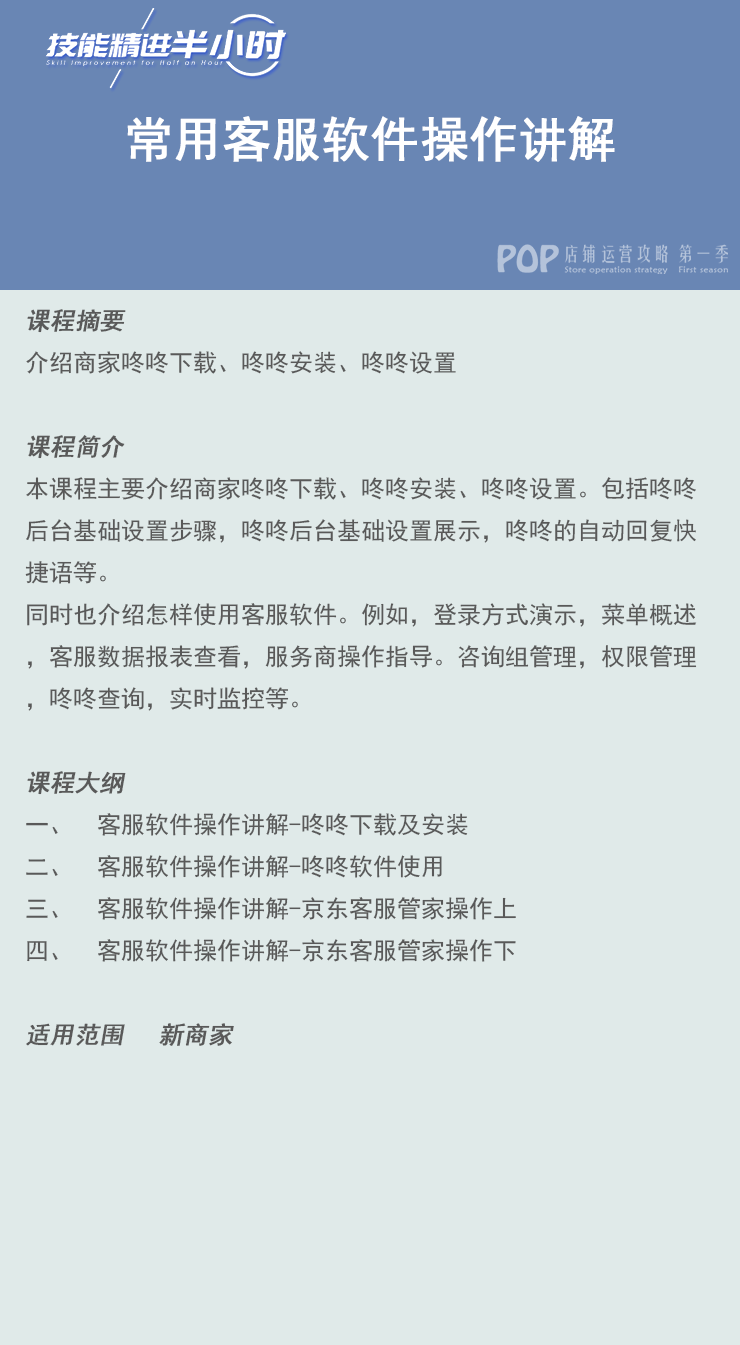 技能精进半小时
Skill Improvement for Half an Hour

常用客服软件操作讲解

POP 店铺运营攻略 第一季
Store operation strategy First season

课程摘要
介绍商家咚咚下载、咚咚安装、咚咚设置

课程简介
本课程主要介绍商家咚咚下载、咚咚安装、咚咚设置。包括咚咚后台基础设置步骤，咚咚后台基础设置展示，咚咚的自动回复快捷语等。
同时也介绍怎样使用客服软件。例如，登录方式演示，菜单概述，客服数据报表查看，服务商操作指导。咨询组管理，权限管理，咚咚查询，实时监控等。

课程大纲
一、 客服软件操作讲解-咚咚下载及安装
二、 客服软件操作讲解-咚咚软件使用
三、 客服软件操作讲解-京东客服管家操作上
四、 客服软件操作讲解-京东客服管家操作下

适用范围 新商家